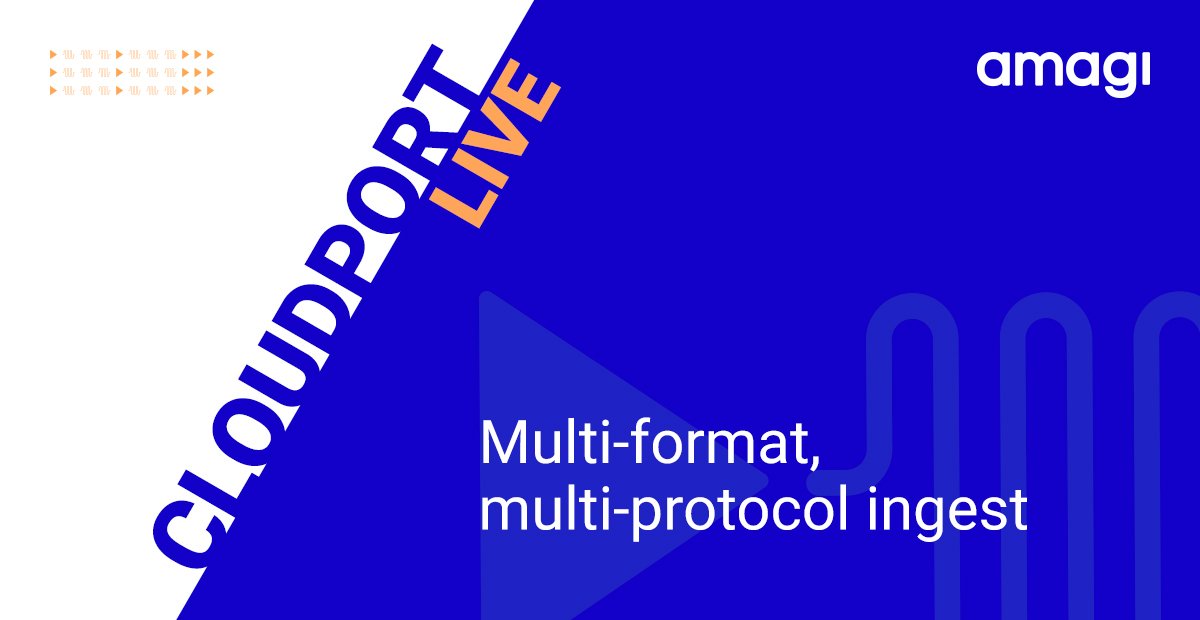 amagi

CLOUDPORT LIVE

Multi-format, multi-protocol ingest